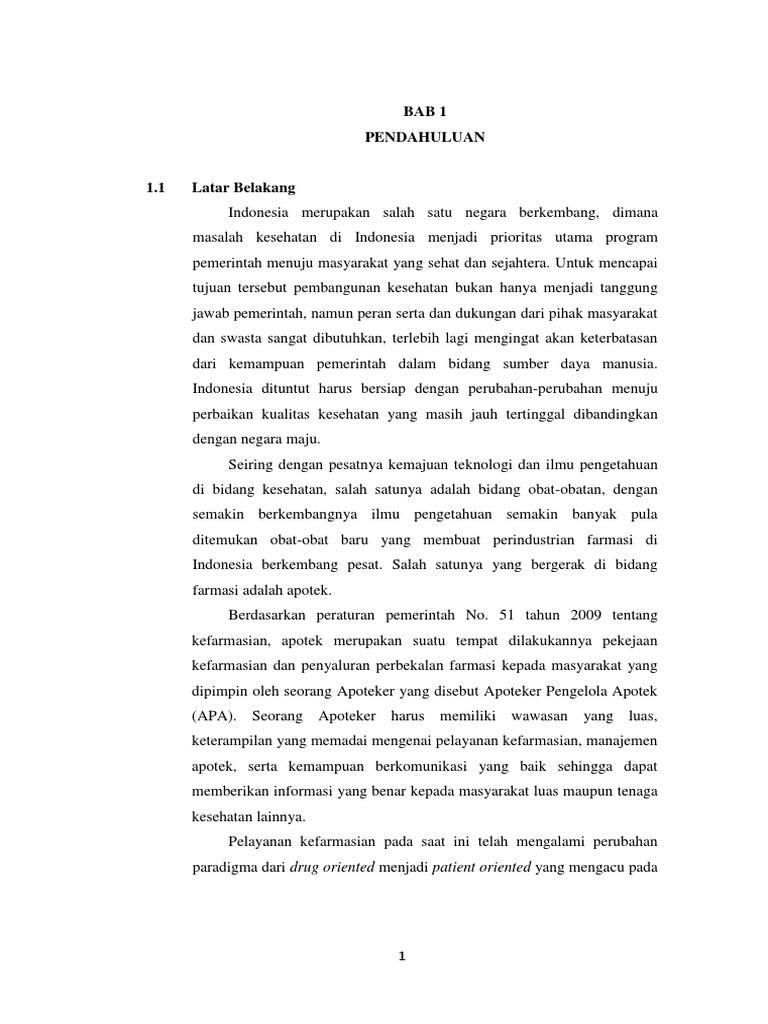 BAB 1
PENDAHULUAN

1.1 Latar Belakang

Indonesia merupakan salah satu negara berkembang, dimana masalah kesehatan di Indonesia menjadi prioritas utama program pemerintah menuju masyarakat yang sehat dan sejahtera. Untuk mencapai tujuan tersebut pembangunan kesehatan bukan hanya menjadi tanggung jawab pemerintah, namun peran serta dan dukungan dari pihak masyarakat dan swasta sangat dibutuhkan, terlebih lagi mengingat akan keterbatasan dari kemampuan pemerintah dalam bidang sumber daya manusia. Indonesia dituntut harus bersiap dengan perubahan-perubahan menuju perbaikan kualitas kesehatan yang masih jauh tertinggal dibandingkan dengan negara maju.

Seiring dengan pesatnya kemajuan teknologi dan ilmu pengetahuan di bidang kesehatan, salah satunya adalah bidang obat-obatan, dengan semakin berkembangnya ilmu pengetahuan semakin banyak pula ditemukan obat-obat baru yang membuat perindustrian farmasi di Indonesia berkembang pesat. Salah satunya yang bergerak di bidang farmasi adalah apotek.

Berdasarkan peraturan pemerintah No. 51 tahun 2009 tentang kefarmasian, apotek merupakan suatu tempat dilakukannya pekejaan kefarmasian dan penyaluran perbekalan farmasi kepada masyarakat yang dipimpin oleh seorang Apoteker yang disebut Apoteker Pengelola Apotek (APA). Seorang Apoteker harus memiliki wawasan yang luas, keterampilan yang memadai mengenai pelayanan kefarmasian, manajemen apotek, serta kemampuan berkomunikasi yang baik sehingga dapat memberikan informasi yang benar kepada masyarakat luas maupun tenaga kesehatan lainnya.

Pelayanan kefarmasian pada saat ini telah mengalami perubahan paradigma dari drug oriented menjadi patient oriented yang mengacu pada

1